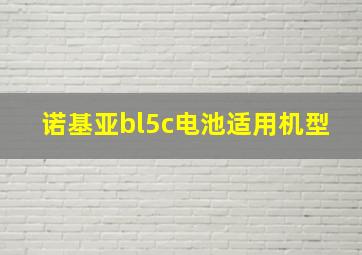 诺基亚bl5c电池适用机型